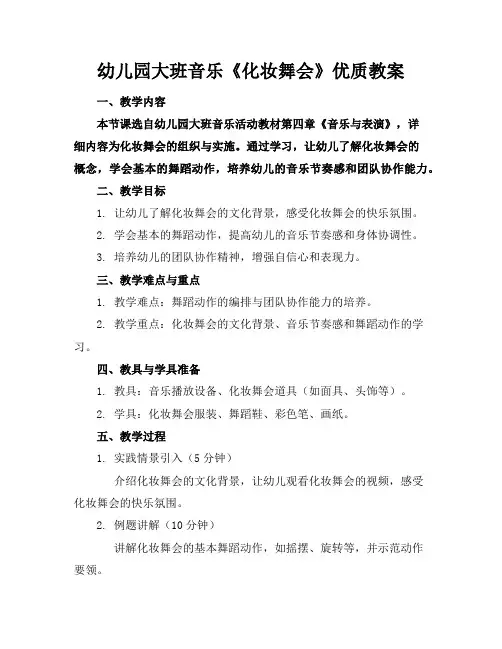 幼儿园大班音乐《化妆舞会》优质教案

一、教学内容

本节课选自幼儿园大班音乐活动教材第四章《音乐与表演》，详细内容为化妆舞会的组织与实施。通过学习，让幼儿了解化妆舞会的概念，学会基本的舞蹈动作，培养幼儿的音乐节奏感和团队协作能力。

二、教学目标

1. 让幼儿了解化妆舞会的文化背景，感受化妆舞会的快乐氛围。

2. 学会基本的舞蹈动作，提高幼儿的音乐节奏感和身体协调性。

3. 培养幼儿的团队协作精神，增强自信心和表现力。

三、教学难点与重点

1. 教学难点：舞蹈动作的编排与团队协作能力的培养。

2. 教学重点：化妆舞会的文化背景、音乐节奏感和舞蹈动作的学习。

四、教具与学具准备

1. 教具：音乐播放设备、化妆舞会道具（如面具、头饰等）。

2. 学具：化妆舞会服装、舞蹈鞋、彩色笔、画纸。

五、教学过程

1. 实践情景引入（5 分钟）

介绍化妆舞会的文化背景，让幼儿观看化妆舞会的视频，感受化妆舞会的快乐氛围。

2. 例题讲解（10 分钟）

讲解化妆舞会的基本舞蹈动作，如摇摆、旋转等，并示范动作要领。